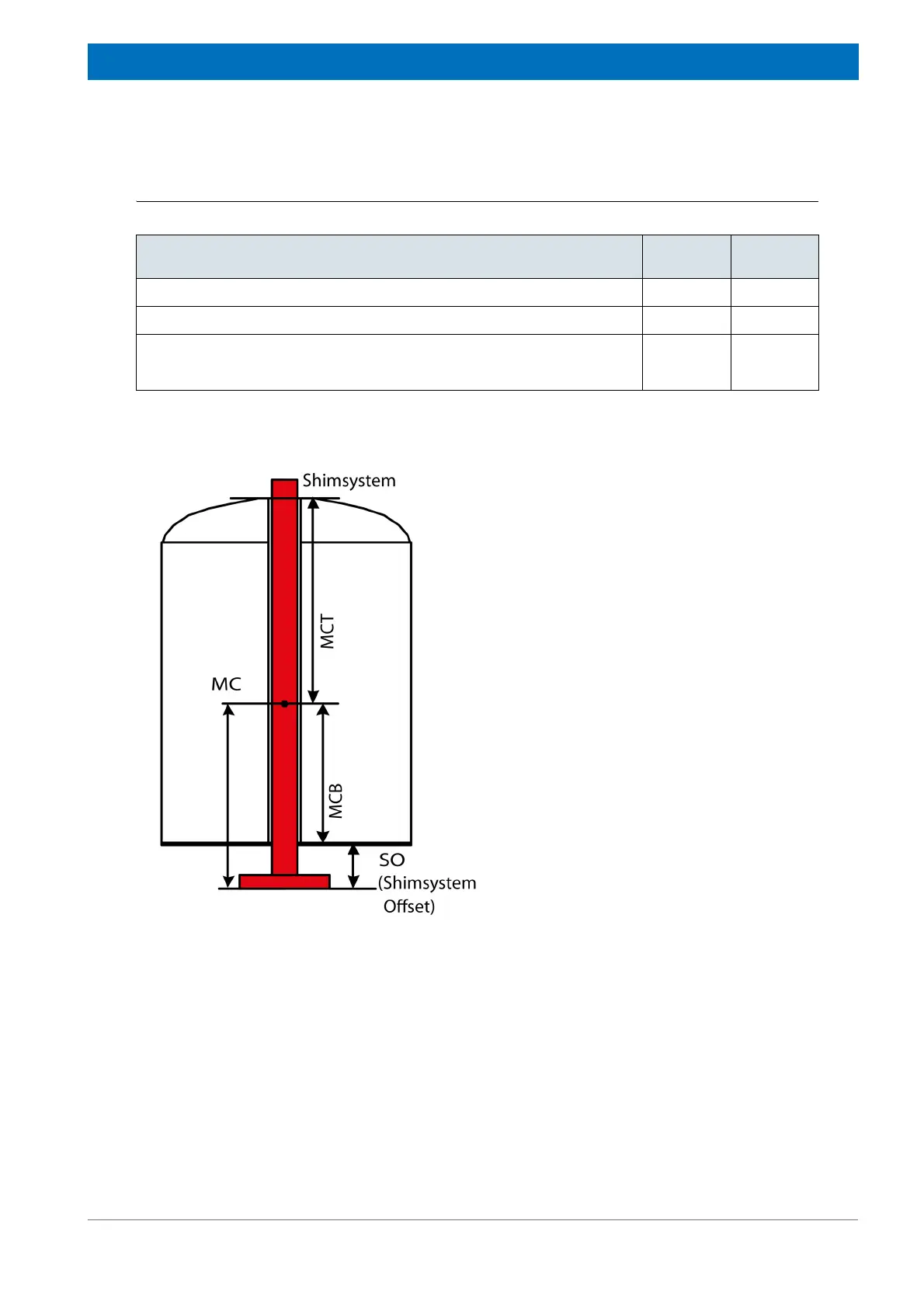 Shimsystem

MCT

MC

MCB

SO
(Shimsystem
Offset)